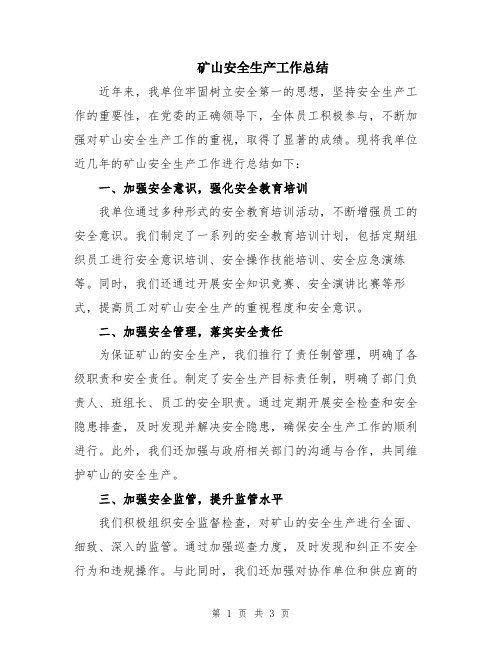 矿山安全生产工作总结

近年来，我单位牢固树立安全第一的思想，坚持安全生产工作的重要性，在党委的正确领导下，全体员工积极参与，不断加强对矿山安全生产工作的重视，取得了显著的成绩。现将我单位近几年的矿山安全生产工作进行总结如下：

一、加强安全意识，强化安全教育培训

我单位通过多种形式的安全教育培训活动，不断增强员工的安全意识。我们制定了一系列的安全教育培训计划，包括定期组织员工进行安全意识培训、安全操作技能培训、安全应急演练等。同时，我们还通过开展安全知识竞赛、安全演讲比赛等形式，提高员工对矿山安全生产的重视程度和安全意识。

二、加强安全管理，落实安全责任

为保证矿山的安全生产，我们推行了责任制管理，明确了各级职责和安全责任。制定了安全生产目标责任制，明确了部门负责人、班组长、员工的安全职责。通过定期开展安全检查和安全隐患排查，及时发现并解决安全隐患，确保安全生产工作的顺利进行。此外，我们还加强与政府相关部门的沟通与合作，共同维护矿山的安全生产。

三、加强安全监管，提升监管水平

我们积极组织安全监督检查，对矿山的安全生产进行全面、细致、深入的监管。通过加强巡查力度，及时发现和纠正不安全行为和违规操作。与此同时，我们还加强对协作单位和供应商的

第 1 页 共 3 页